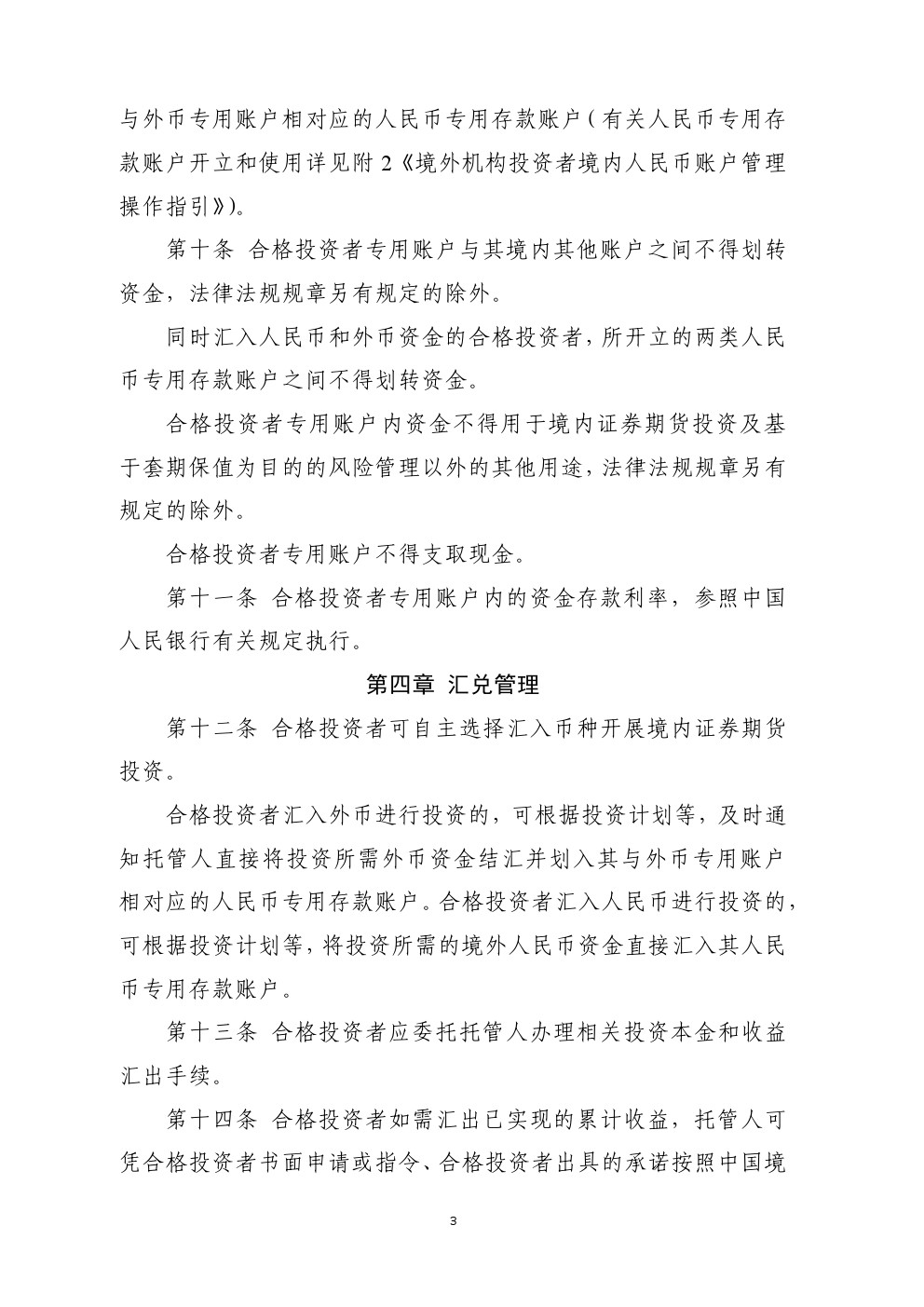 与外币专用账户相对应的人民币专用存款账户（有关人民币专用存款账户开立和使用详见附 2《境外机构投资者境内人民币账户管理操作指引》）。

第十条 合格投资者专用账户与其境内其他账户之间不得划转资金，法律法规规章另有规定的除外。

同时汇入人民币和外币资金的合格投资者，所开立的两类人民币专用存款账户之间不得划转资金。

合格投资者专用账户内资金不得用于境内证券期货投资及基于套期保值为目的的风险管理以外的其他用途，法律法规规章另有规定的除外。

合格投资者专用账户不得支取现金。

第十一条 合格投资者专用账户内的资金存款利率，参照中国人民银行有关规定执行。

第四章 汇兑管理

第十二条 合格投资者可自主选择汇入币种开展境内证券期货投资。

合格投资者汇入外币进行投资的，可根据投资计划等，及时通知托管人直接将投资所需外币资金结汇并划入其与外币专用账户相对应的人民币专用存款账户。合格投资者汇入人民币进行投资的，可根据投资计划等，将投资所需的境外人民币资金直接汇入其人民币专用存款账户。

第十三条 合格投资者应委托托管人办理相关投资本金和收益汇出手续。

第十四条 合格投资者如需汇出已实现的累计收益，托管人可凭合格投资者书面申请或指令、合格投资者出具的承诺按照中国境

3